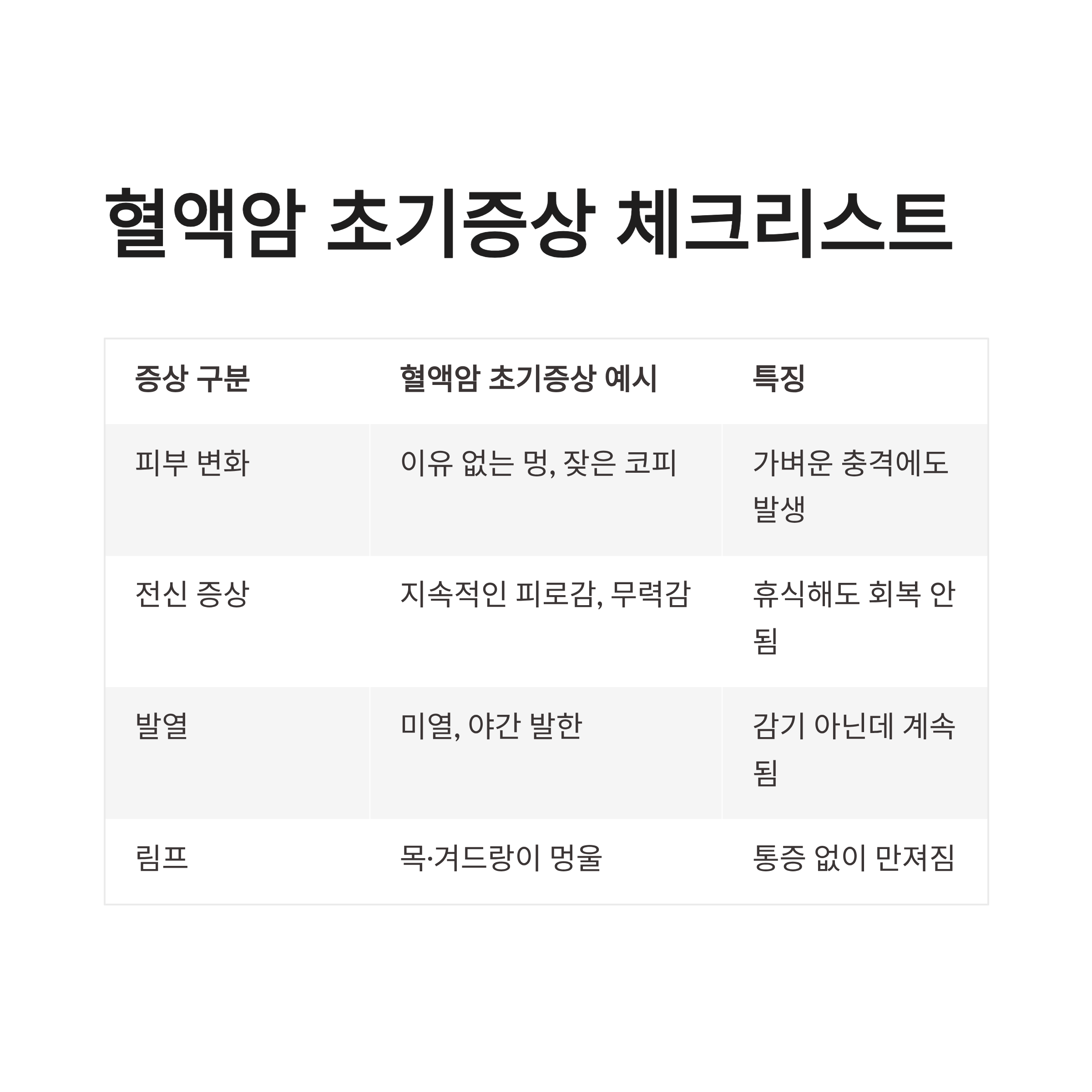 혈액암 초기증상 체크리스트

| 증상 구분 | 혈액암 초기증상 예시 | 특징 |
|---|---|---|
| 피부 변화 | 이유 없는 멍, 잦은 코피 | 가벼운 충격에도 발생 |
| 전신 증상 | 지속적인 피로감, 무력감 | 휴식해도 회복 안 됨 |
| 발열 | 미열, 야간 발한 | 감기 아닌데 계속 됨 |
| 림프 | 목·겨드랑이 멍울 | 통증 없이 만져짐 |